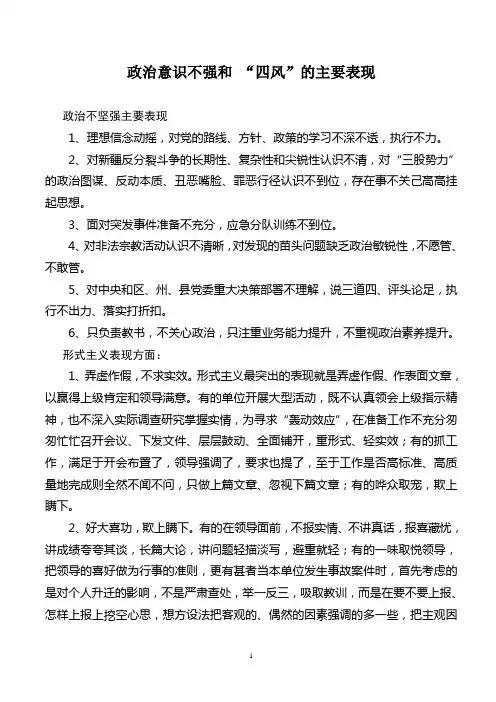 政治意识不强和 “四风”的主要表现

政治不坚强主要表现

1、理想信念动摇，对党的路线、方针、政策的学习不深不透，执行不力。

2、对新疆反分裂斗争的长期性、复杂性和尖锐性认识不清，对“三股势力”的政治图谋、反动本质、丑恶嘴脸、罪恶行径认识不到位，存在事不关己高高挂起思想。

3、面对突发事件准备不充分，应急分队训练不到位。

4、对非法宗教活动认识不清晰，对发现的苗头问题缺乏政治敏锐性，不愿管、不敢管。

5、对中央和区、州、县党委重大决策部署不理解，说三道四、评头论足，执行不出力、落实打折扣。

6、只负责教书，不关心政治，只注重业务能力提升，不重视政治素养提升。

形式主义表现方面：

1、弄虚作假，不求实效。形式主义最突出的表现就是弄虚作假、作表面文章，以赢得上级肯定和领导满意。有的单位开展大型活动，既不认真领会上级指示精神，也不深入实际调查研究掌握实情，为寻求“轰动效应”，在准备工作不充分匆匆忙忙召开会议、下发文件、层层鼓动、全面铺开，重形式、轻实效；有的抓工作，满足于开会布置了，领导强调了，要求也提了，至于工作是否高标准、高质量地完成则全然不闻不问，只做上篇文章、忽视下篇文章；有的哗众取宠，欺上瞒下。

2、好大喜功，欺上瞒下。有的在领导面前，不报实情、不讲真话，报喜藏忧，讲成绩夸夸其谈，长篇大论，讲问题轻描淡写，避重就轻；有的一味取悦领导，把领导的喜好做为行事的准则，更有甚者当本单位发生事故案件时，首先考虑的是对个人升迁的影响，不是严肃查处，举一反三，吸取教训，而是在要不要上报、怎样上报上挖空心思，想方设法把客观的、偶然的因素强调的多一些，把主观因

1